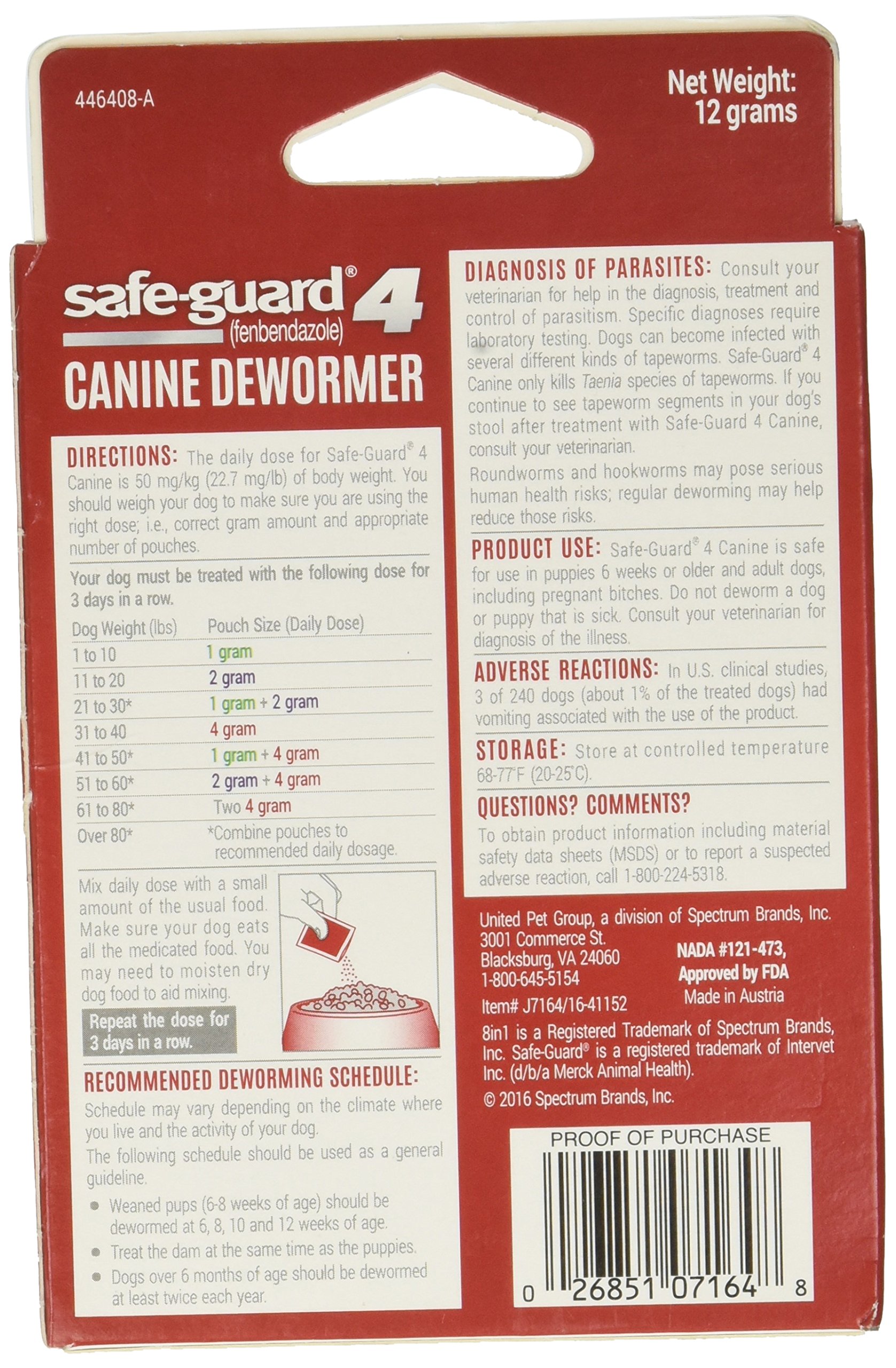 446408-A

Net Weight:
12 grams

safe-guard® 4
(fenbendazole)
CANINE DEWORMER

DIRECTIONS: The daily dose for Safe-Guard® 4 Canine is 50 mg/kg (22.7 mg/lb) of body weight. You should weigh your dog to make sure you are using the right dose; i.e., correct gram amount and appropriate number of pouches.

Your dog must be treated with the following dose for 3 days in a row.

| Dog Weight (lbs) | Pouch Size (Daily Dose) |
|---|---|
| 1 to 10 | 1 gram |
| 11 to 20 | 2 gram |
| 21 to 30* | 1 gram + 2 gram |
| 31 to 40 | 4 gram |
| 41 to 50* | 1 gram + 4 gram |
| 51 to 60* | 2 gram + 4 gram |
| 61 to 80* | Two 4 gram |
| Over 80* | *Combine pouches to recommended daily dosage. |

Mix daily dose with a small amount of the usual food. Make sure your dog eats all the medicated food. You may need to moisten dry dog food to aid mixing.

Repeat the dose for 3 days in a row.

RECOMMENDED DEWORMING SCHEDULE:
Schedule may vary depending on the climate where you live and the activity of your dog.

The following schedule should be used as a general guideline.

• Weaned pups (6-8 weeks of age) should be dewormed at 6, 8, 10 and 12 weeks of age.
• Treat the dam at the same time as the puppies.
• Dogs over 6 months of age should be dewormed at least twice each year.

DIAGNOSIS OF PARASITES: Consult your veterinarian for help in the diagnosis, treatment and control of parasitism. Specific diagnoses require laboratory testing. Dogs can become infected with several different kinds of tapeworms. Safe-Guard® 4 Canine only kills Taenia species of tapeworms. If you continue to see tapeworm segments in your dog's stool after treatment with Safe-Guard 4 Canine, consult your veterinarian.

Roundworms and hookworms may pose serious human health risks; regular deworming may help reduce those risks.

PRODUCT USE: Safe-Guard® 4 Canine is safe for use in puppies 6 weeks or older and adult dogs, including pregnant bitches. Do not deworm a dog or puppy that is sick. Consult your veterinarian for diagnosis of the illness.

ADVERSE REACTIONS: In U.S. clinical studies, 3 of 240 dogs (about 1% of the treated dogs) had vomiting associated with the use of the product.

STORAGE: Store at controlled temperature 68-77°F (20-25°C).

QUESTIONS? COMMENTS?
To obtain product information including material safety data sheets (MSDS) or to report a suspected adverse reaction, call 1-800-224-5318.

United Pet Group, a division of Spectrum Brands, Inc.
3001 Commerce St.
Blacksburg, VA 24060
1-800-645-5154
Item# J7164/16-41152

NADA #121-473,
Approved by FDA
Made in Austria

8in1 is a Registered Trademark of Spectrum Brands, Inc. Safe-Guard® is a registered trademark of Intervet Inc. (d/b/a Merck Animal Health).
© 2016 Spectrum Brands, Inc.

PROOF OF PURCHASE
0 26851 07164 8